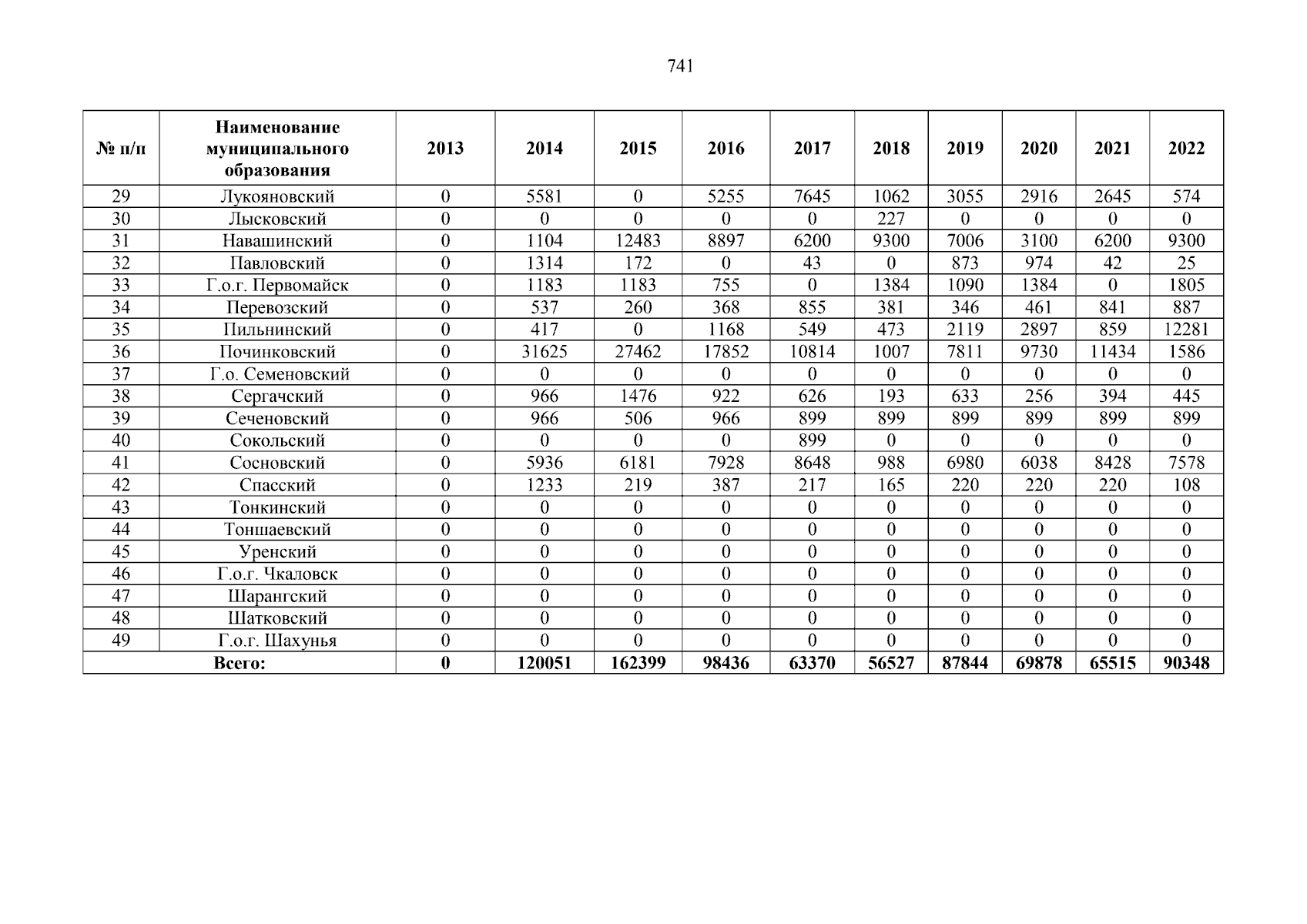 741

| № п/п | Наименование муниципального образования | 2013 | 2014 | 2015 | 2016 | 2017 | 2018 | 2019 | 2020 | 2021 | 2022 |
|---|---|---|---|---|---|---|---|---|---|---|---|
| 29 | Лукояновский | 0 | 5581 | 0 | 5255 | 7645 | 1062 | 3055 | 2916 | 2645 | 574 |
| 30 | Лысковский | 0 | 0 | 0 | 0 | 0 | 227 | 0 | 0 | 0 | 0 |
| 31 | Навашинский | 0 | 1104 | 12483 | 8897 | 6200 | 9300 | 7006 | 3100 | 6200 | 9300 |
| 32 | Павловский | 0 | 1314 | 172 | 0 | 43 | 0 | 873 | 974 | 42 | 25 |
| 33 | Г.о.г. Первомайск | 0 | 1183 | 1183 | 755 | 0 | 1384 | 1090 | 1384 | 0 | 1805 |
| 34 | Перевозский | 0 | 537 | 260 | 368 | 855 | 381 | 346 | 461 | 841 | 887 |
| 35 | Пильнинский | 0 | 417 | 0 | 1168 | 549 | 473 | 2119 | 2897 | 859 | 12281 |
| 36 | Починковский | 0 | 31625 | 27462 | 17852 | 10814 | 1007 | 7811 | 9730 | 11434 | 1586 |
| 37 | Г.о. Семеновский | 0 | 0 | 0 | 0 | 0 | 0 | 0 | 0 | 0 | 0 |
| 38 | Сергачский | 0 | 966 | 1476 | 922 | 626 | 193 | 633 | 256 | 394 | 445 |
| 39 | Сеченовский | 0 | 966 | 506 | 966 | 899 | 899 | 899 | 899 | 899 | 899 |
| 40 | Сокольский | 0 | 0 | 0 | 0 | 899 | 0 | 0 | 0 | 0 | 0 |
| 41 | Сосновский | 0 | 5936 | 6181 | 7928 | 8648 | 988 | 6980 | 6038 | 8428 | 7578 |
| 42 | Спасский | 0 | 1233 | 219 | 387 | 217 | 165 | 220 | 220 | 220 | 108 |
| 43 | Тонкинский | 0 | 0 | 0 | 0 | 0 | 0 | 0 | 0 | 0 | 0 |
| 44 | Тоншаевский | 0 | 0 | 0 | 0 | 0 | 0 | 0 | 0 | 0 | 0 |
| 45 | Уренский | 0 | 0 | 0 | 0 | 0 | 0 | 0 | 0 | 0 | 0 |
| 46 | Г.о.г. Чкаловск | 0 | 0 | 0 | 0 | 0 | 0 | 0 | 0 | 0 | 0 |
| 47 | Шарангский | 0 | 0 | 0 | 0 | 0 | 0 | 0 | 0 | 0 | 0 |
| 48 | Шатковский | 0 | 0 | 0 | 0 | 0 | 0 | 0 | 0 | 0 | 0 |
| 49 | Г.о.г. Шахунья | 0 | 0 | 0 | 0 | 0 | 0 | 0 | 0 | 0 | 0 |
| Всего: | | 0 | 120051 | 162399 | 98436 | 63370 | 56527 | 87844 | 69878 | 65515 | 90348 |